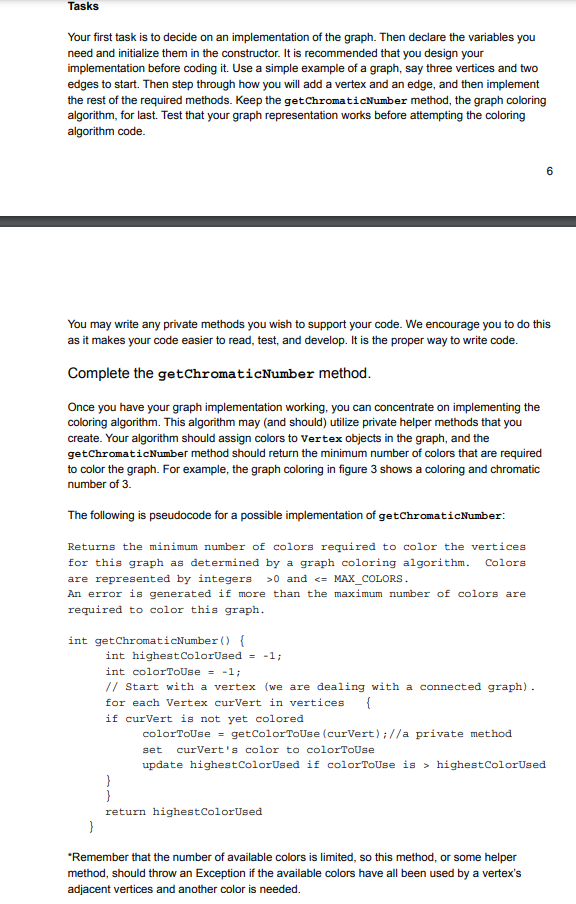 Tasks

Your first task is to decide on an implementation of the graph. Then declare the variables you need and initialize them in the constructor. It is recommended that you design your implementation before coding it. Use a simple example of a graph, say three vertices and two edges to start. Then step through how you will add a vertex and an edge, and then implement the rest of the required methods. Keep the getChromaticNumber method, the graph coloring algorithm, for last. Test that your graph representation works before attempting the coloring algorithm code.

6

You may write any private methods you wish to support your code. We encourage you to do this as it makes your code easier to read, test, and develop. It is the proper way to write code.

Complete the getChromaticNumber method.

Once you have your graph implementation working, you can concentrate on implementing the coloring algorithm. This algorithm may (and should) utilize private helper methods that you create. Your algorithm should assign colors to Vertex objects in the graph, and the getChromaticNumber method should return the minimum number of colors that are required to color the graph. For example, the graph coloring in figure 3 shows a coloring and chromatic number of 3.

The following is pseudocode for a possible implementation of getChromaticNumber:

Returns the minimum number of colors required to color the vertices for this graph as determined by a graph coloring algorithm. Colors are represented by integers >0 and <= MAX_COLORS.
An error is generated if more than the maximum number of colors are required to color this graph.

int getChromaticNumber() {
int highestColorUsed = -1;
int colorToUse = -1;
// Start with a vertex (we are dealing with a connected graph).
for each Vertex curVert in vertices {
if curVert is not yet colored
colorToUse = getColorToUse(curVert);//a private method
set curVert's color to colorToUse
update highestColorUsed if colorToUse is > highestColorUsed
}
}
return highestColorUsed
}

*Remember that the number of available colors is limited, so this method, or some helper method, should throw an Exception if the available colors have all been used by a vertex's adjacent vertices and another color is needed.